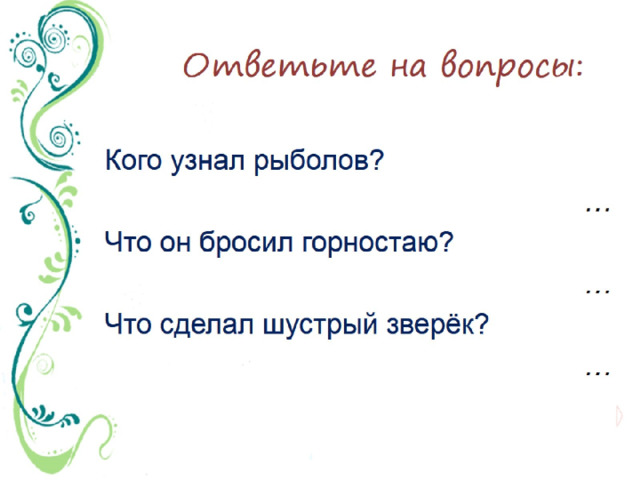 Ответьте на вопросы:

Кого узнал рыболов?

…

Что он бросил горностаю?

…

Что сделал шустрый зверёк?

…